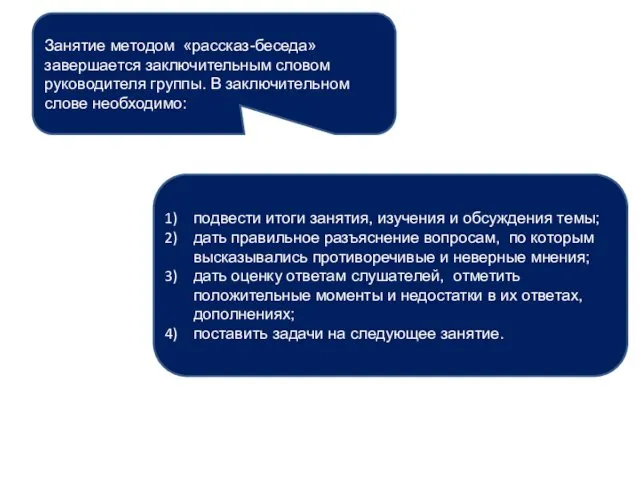 Занятие методом «рассказ-беседа» завершается заключительным словом руководителя группы. В заключительном слове необходимо:

1) подвести итоги занятия, изучения и обсуждения темы;
2) дать правильное разъяснение вопросам, по которым высказывались противоречивые и неверные мнения;
3) дать оценку ответам слушателей, отметить положительные моменты и недостатки в их ответах, дополнениях;
4) поставить задачи на следующее занятие.